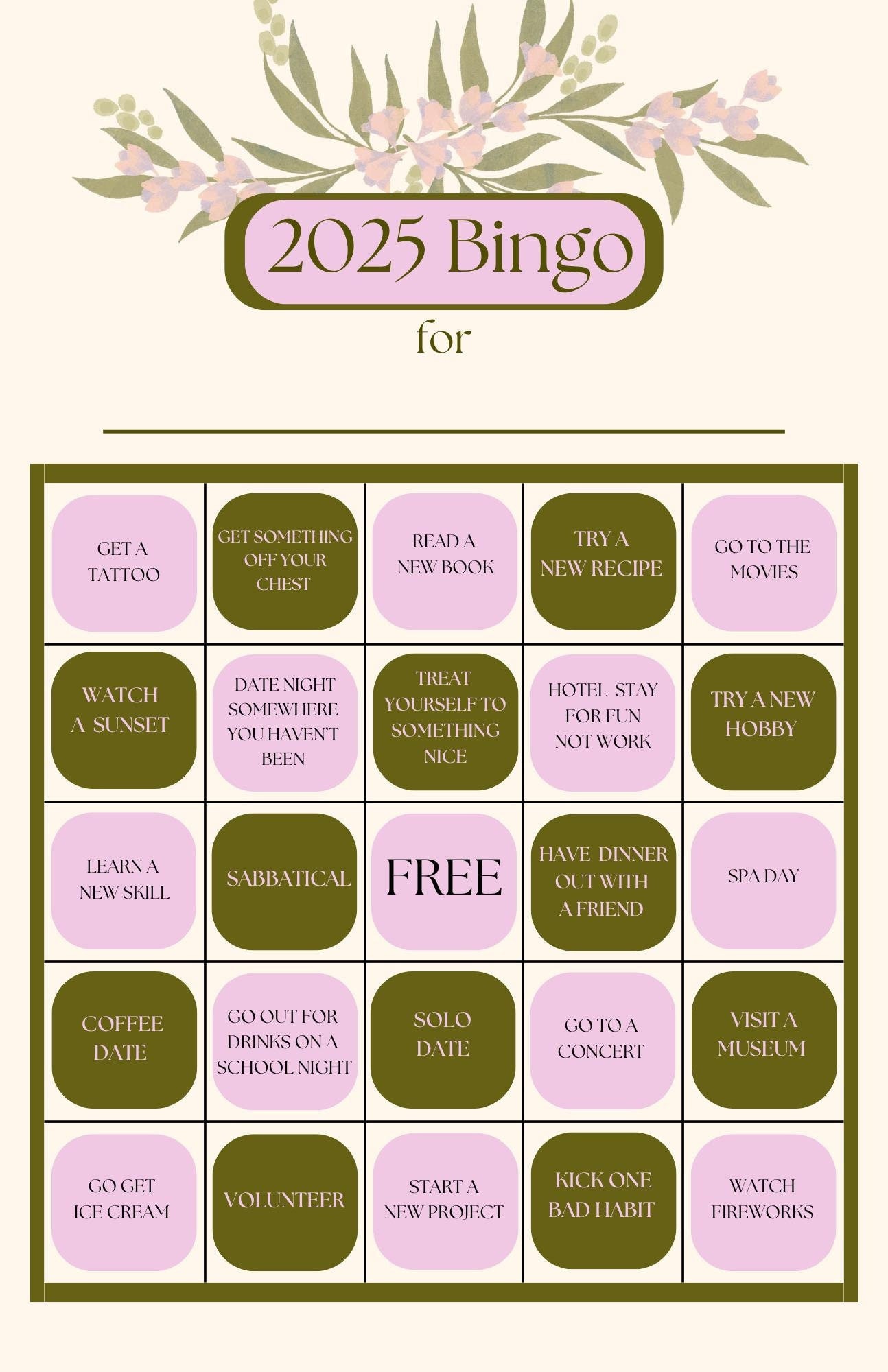 2025 Bingo

for

____

| GET A TATTOO | GET SOMETHING OFF YOUR CHEST | READ A NEW BOOK | TRY A NEW RECIPE | GO TO THE MOVIES |
|---|---|---|---|---|
| WATCH A SUNSET | DATE NIGHT SOMEWHERE YOU HAVEN'T BEEN | TREAT YOURSELF TO SOMETHING NICE | HOTEL STAY FOR FUN NOT WORK | TRY A NEW HOBBY |
| LEARN A NEW SKILL | SABBATICAL | FREE | HAVE DINNER OUT WITH A FRIEND | SPA DAY |
| COFFEE DATE | GO OUT FOR DRINKS ON A SCHOOL NIGHT | SOLO DATE | GO TO A CONCERT | VISIT A MUSEUM |
| GO GET ICE CREAM | VOLUNTEER | START A NEW PROJECT | KICK ONE BAD HABIT | WATCH FIREWORKS |